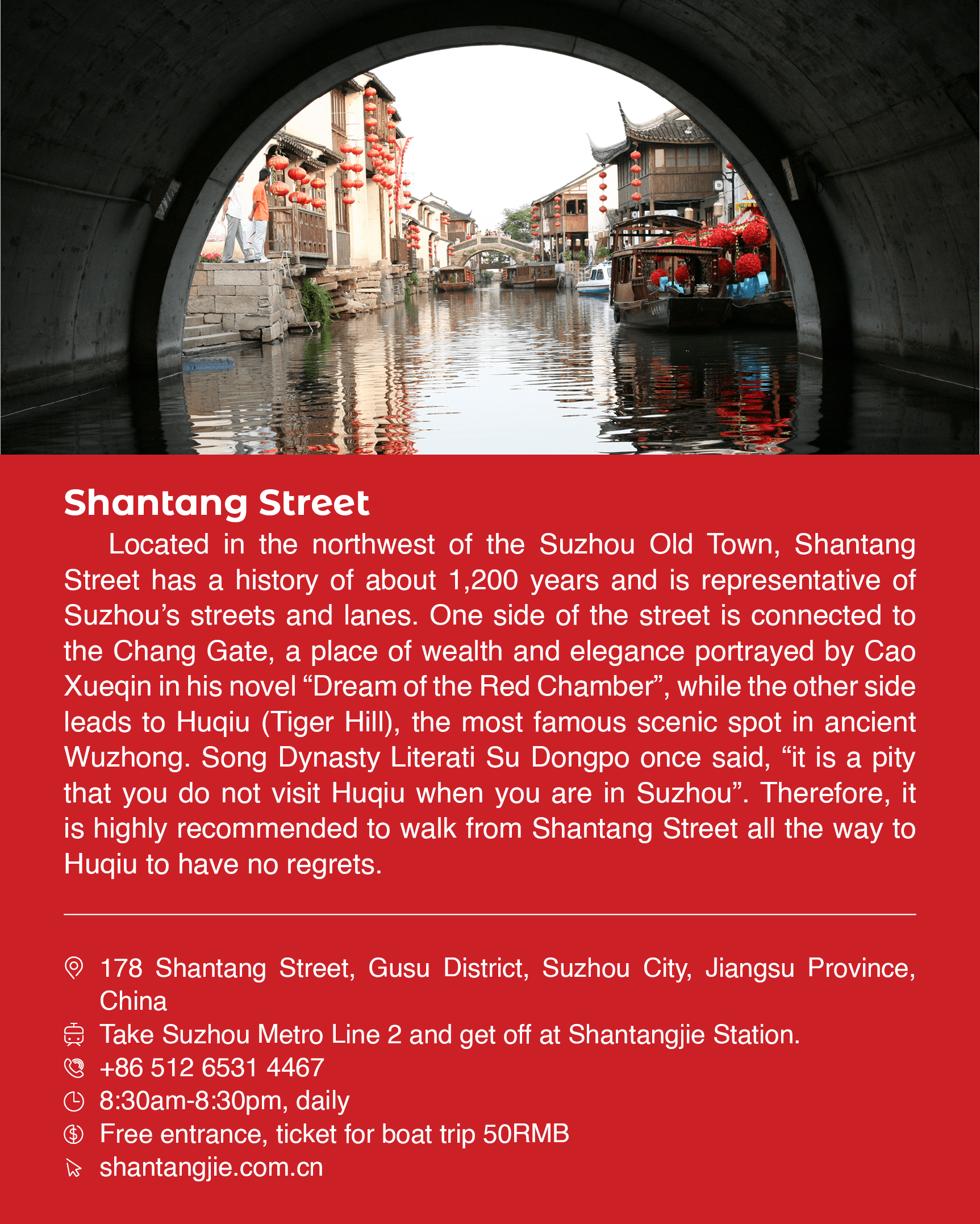 Shantang Street

Located in the northwest of the Suzhou Old Town, Shantang Street has a history of about 1,200 years and is representative of Suzhou's streets and lanes. One side of the street is connected to the Chang Gate, a place of wealth and elegance portrayed by Cao Xueqin in his novel "Dream of the Red Chamber", while the other side leads to Huqiu (Tiger Hill), the most famous scenic spot in ancient Wuzhong. Song Dynasty Literati Su Dongpo once said, "it is a pity that you do not visit Huqiu when you are in Suzhou". Therefore, it is highly recommended to walk from Shantang Street all the way to Huqiu to have no regrets.

178 Shantang Street, Gusu District, Suzhou City, Jiangsu Province, China
Take Suzhou Metro Line 2 and get off at Shantangjie Station.
+86 512 6531 4467
8:30am-8:30pm, daily
Free entrance, ticket for boat trip 50RMB
shantangjie.com.cn